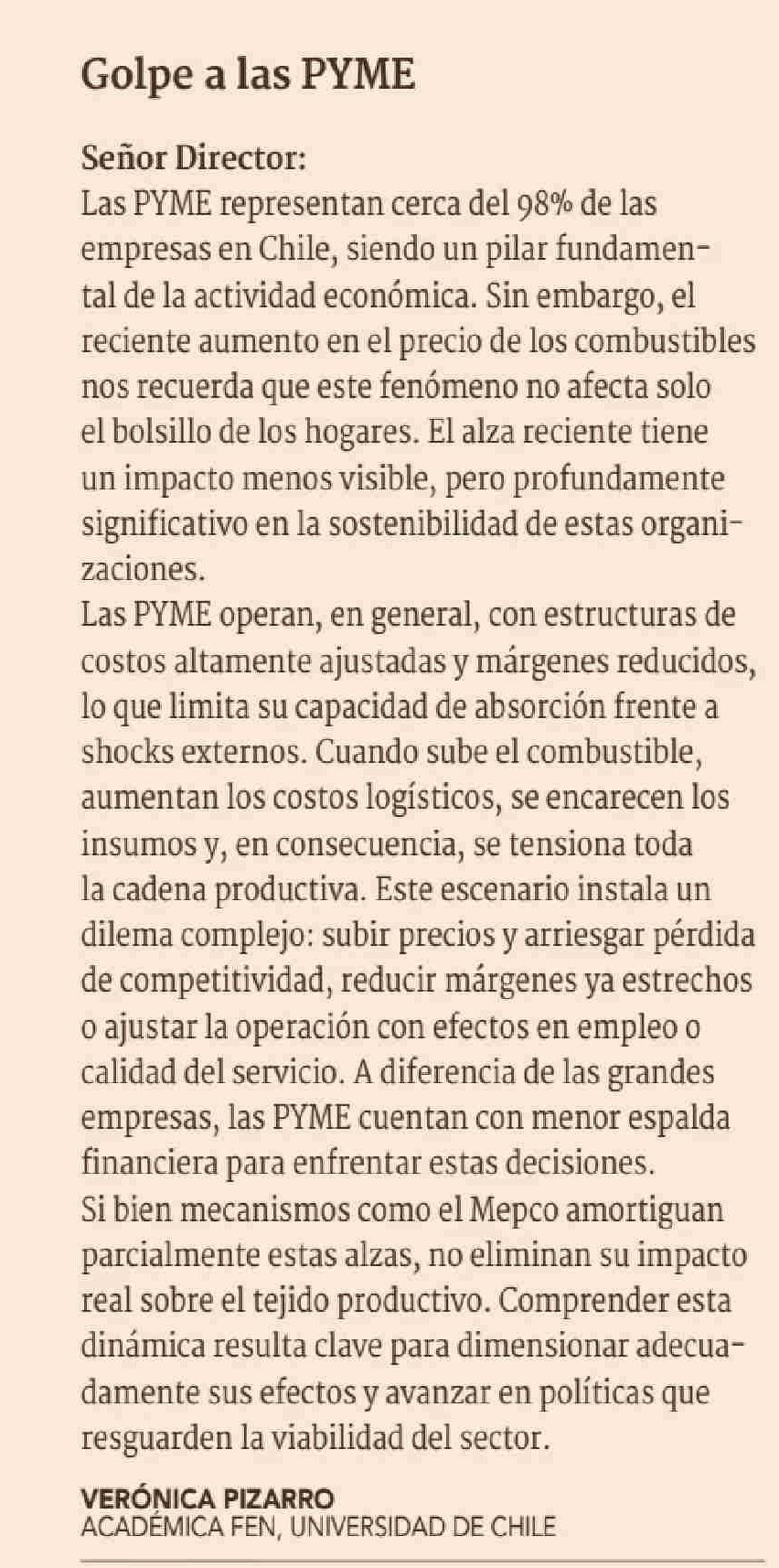 Golpe a las PYME

Señor Director:
Las PYME representan cerca del 98% de las empresas en Chile, siendo un pilar fundamental de la actividad económica. Sin embargo, el reciente aumento en el precio de los combustibles nos recuerda que este fenómeno no afecta solo el bolsillo de los hogares. El alza reciente tiene un impacto menos visible, pero profundamente significativo en la sostenibilidad de estas organizaciones.
Las PYME operan, en general, con estructuras de costos altamente ajustadas y márgenes reducidos, lo que limita su capacidad de absorción frente a shocks externos. Cuando sube el combustible, aumentan los costos logísticos, se encarecen los insumos y, en consecuencia, se tensiona toda la cadena productiva. Este escenario instala un dilema complejo: subir precios y arriesgar pérdida de competitividad, reducir márgenes ya estrechos o ajustar la operación con efectos en empleo o calidad del servicio. A diferencia de las grandes empresas, las PYME cuentan con menor espalda financiera para enfrentar estas decisiones.
Si bien mecanismos como el Mepco amortiguan parcialmente estas alzas, no eliminan su impacto real sobre el tejido productivo. Comprender esta dinámica resulta clave para dimensionar adecuadamente sus efectos y avanzar en políticas que resguarden la viabilidad del sector.

VERÓNICA PIZARRO
ACADÉMICA FEN, UNIVERSIDAD DE CHILE